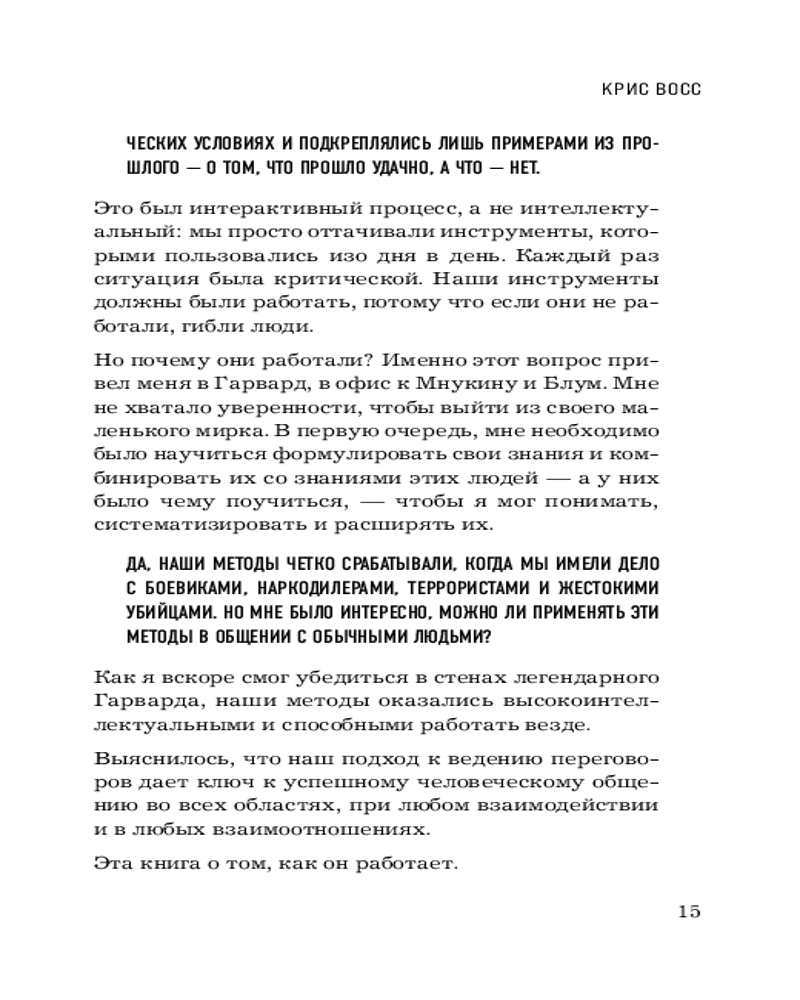 КРИС ВОСС

ЧЕСКИХ УСЛОВИЯХ И ПОДКРЕПЛЯЛИСЬ ЛИШЬ ПРИМЕРАМИ ИЗ ПРОШЛОГО — О ТОМ, ЧТО ПРОШЛО УДАЧНО, А ЧТО — НЕТ.

Это был интерактивный процесс, а не интеллектуальный: мы просто оттачивали инструменты, которыми пользовались изо дня в день. Каждый раз ситуация была критической. Наши инструменты должны были работать, потому что если они не работали, гибли люди.

Но почему они работали? Именно этот вопрос привел меня в Гарвард, в офис к Мнукину и Блум. Мне не хватало уверенности, чтобы выйти из своего маленького мирка. В первую очередь, мне необходимо было научиться формулировать свои знания и комбинировать их со знаниями этих людей — а у них было чему поучиться, — чтобы я мог понимать, систематизировать и расширять их.

ДА, НАШИ МЕТОДЫ ЧЕТКО СРАБАТЫВАЛИ, КОГДА МЫ ИМЕЛИ ДЕЛО С БОЕВИКАМИ, НАРКОДИЛЕРАМИ, ТЕРРОРИСТАМИ И ЖЕСТОКИМИ УБИЙЦАМИ. НО МНЕ БЫЛО ИНТЕРЕСНО, МОЖНО ЛИ ПРИМЕНЯТЬ ЭТИ МЕТОДЫ В ОБЩЕНИИ С ОБЫЧНЫМИ ЛЮДЬМИ?

Как я вскоре смог убедиться в стенах легендарного Гарварда, наши методы оказались высокоинтеллектуальными и способными работать везде.

Выяснилось, что наш подход к ведению переговоров дает ключ к успешному человеческому общению во всех областях, при любом взаимодействии и в любых взаимоотношениях.

Эта книга о том, как он работает.

15